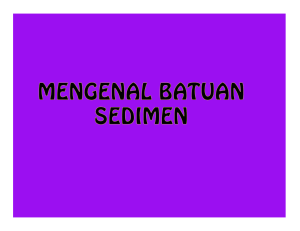 MENGENAL BATUAN SEDIMEN